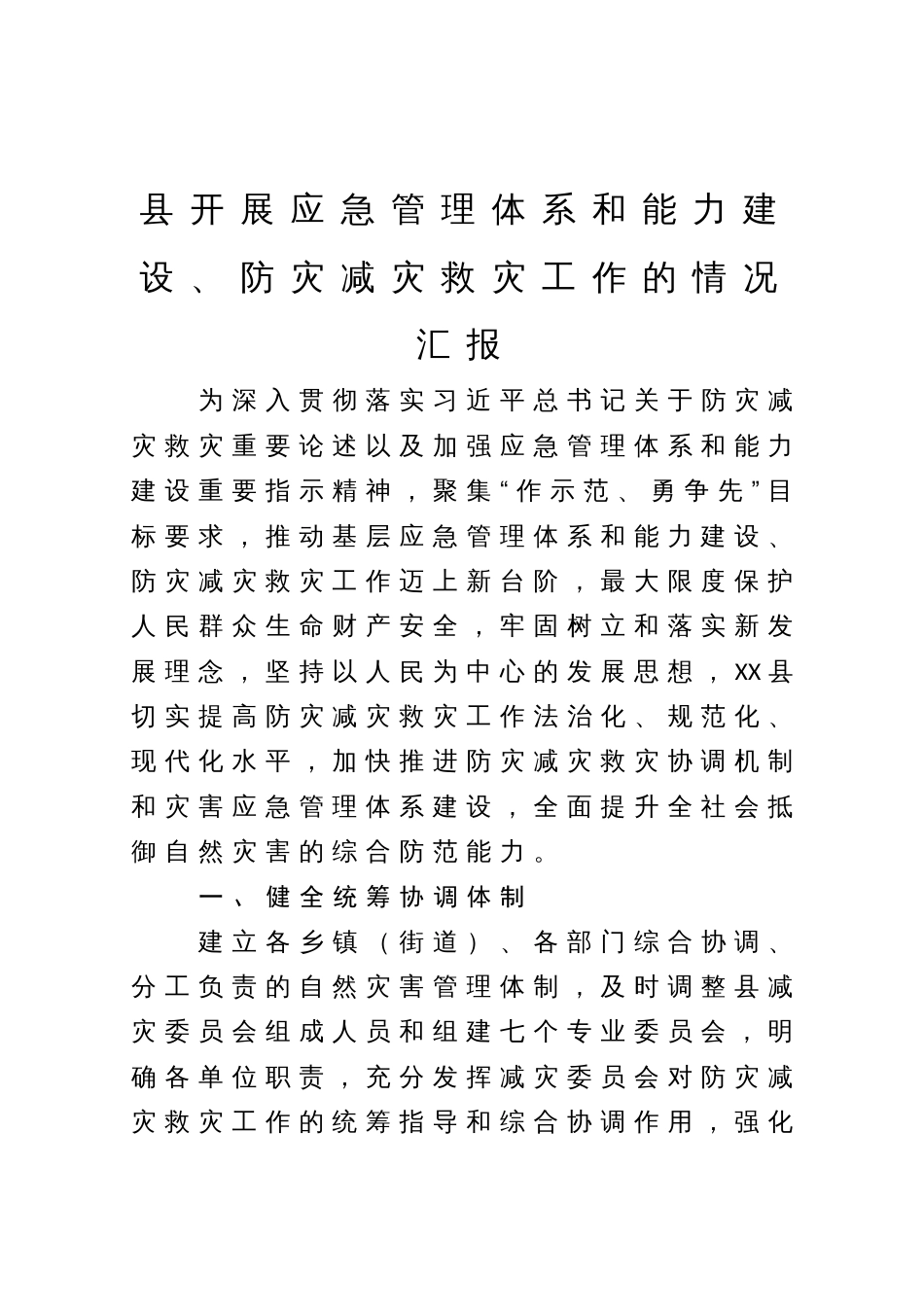 县开展应急管理体系和能力建设、防灾减灾救灾工作的情况汇报

为深入贯彻落实习近平总书记关于防灾减灾救灾重要论述以及加强应急管理体系和能力建设重要指示精神，聚集“作示范、勇争先”目标要求，推动基层应急管理体系和能力建设、防灾减灾救灾工作迈上新台阶，最大限度保护人民群众生命财产安全，牢固树立和落实新发展理念，坚持以人民为中心的发展思想，XX县切实提高防灾减灾救灾工作法治化、规范化、现代化水平，加快推进防灾减灾救灾协调机制和灾害应急管理体系建设，全面提升全社会抵御自然灾害的综合防范能力。

一、健全统筹协调体制

建立各乡镇（街道）、各部门综合协调、分工负责的自然灾害管理体制，及时调整县减灾委员会组成人员和组建七个专业委员会，明确各单位职责，充分发挥减灾委员会对防灾减灾救灾工作的统筹指导和综合协调作用，强化